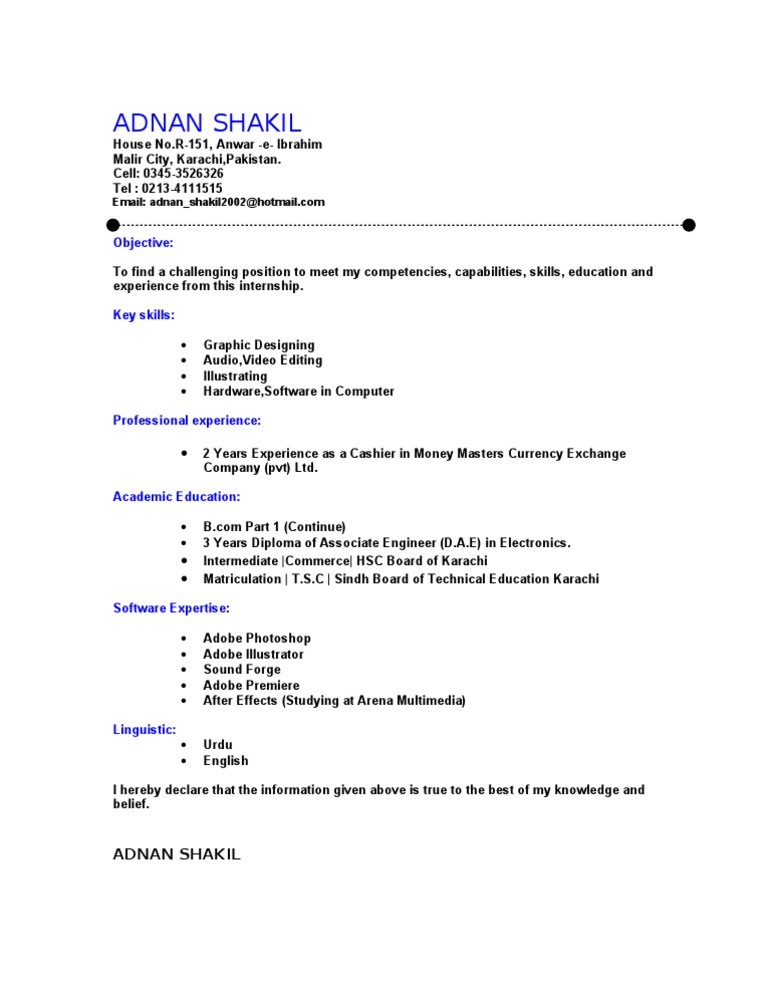 ADNAN SHAKIL
House No.R-151, Anwar -e- Ibrahim
Malir City, Karachi,Pakistan.
Cell: 0345-3526326
Tel : 0213-4111515
Email: adnan_shakil2002@hotmail.com

Objective:

To find a challenging position to meet my competencies, capabilities, skills, education and experience from this internship.

Key skills:

- Graphic Designing
- Audio,Video Editing
- Illustrating
- Hardware,Software in Computer

Professional experience:

- 2 Years Experience as a Cashier in Money Masters Currency Exchange Company (pvt) Ltd.

Academic Education:

- B.com Part 1 (Continue)
- 3 Years Diploma of Associate Engineer (D.A.E) in Electronics.
- Intermediate |Commerce| HSC Board of Karachi
- Matriculation | T.S.C | Sindh Board of Technical Education Karachi

Software Expertise:

- Adobe Photoshop
- Adobe Illustrator
- Sound Forge
- Adobe Premiere
- After Effects (Studying at Arena Multimedia)

Linguistic:
- Urdu
- English

I hereby declare that the information given above is true to the best of my knowledge and belief.

ADNAN SHAKIL